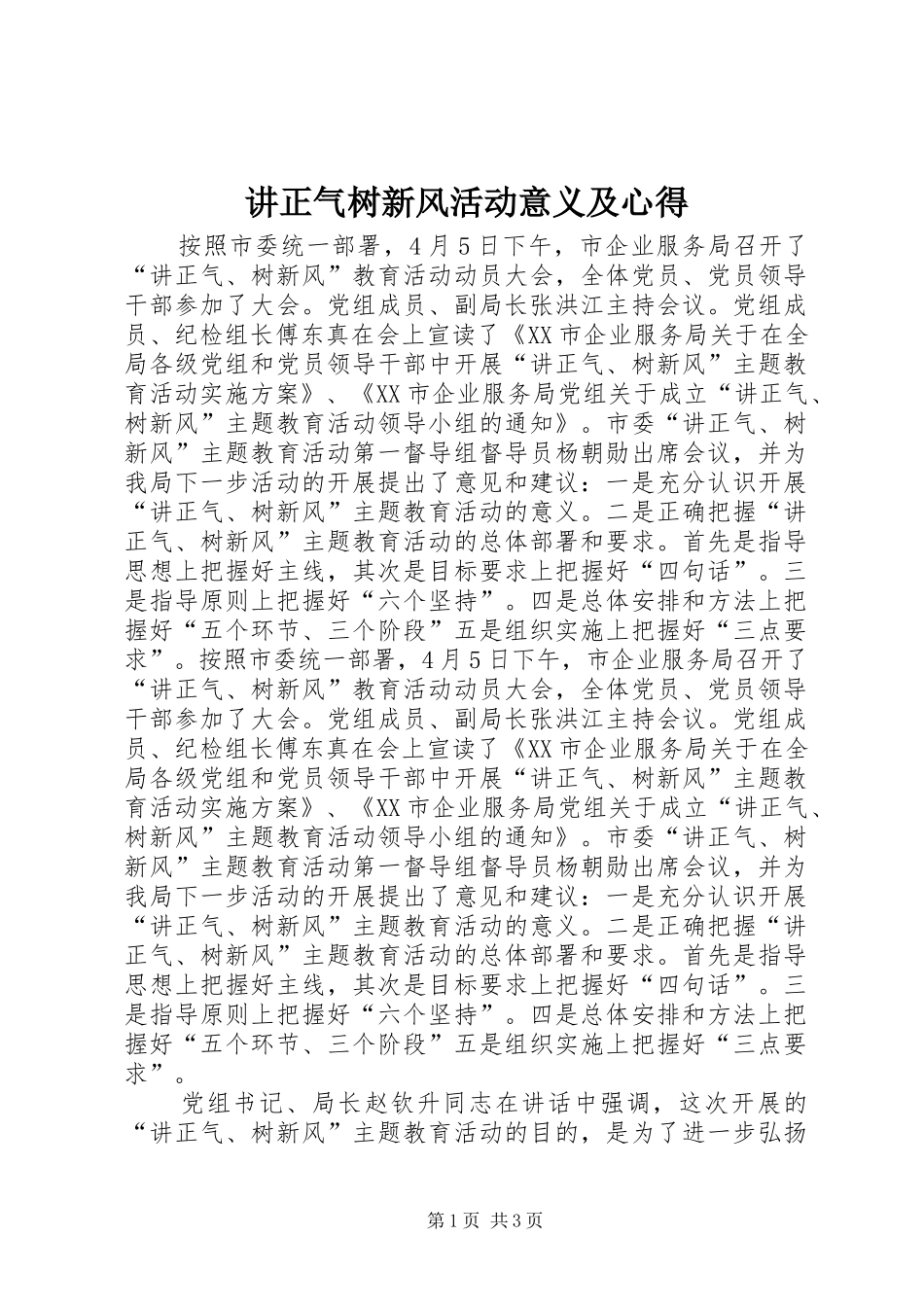 讲正气树新风活动意义及心得

按照市委统一部署，4月5日下午，市企业服务局召开了“讲正气、树新风”教育活动动员大会，全体党员、党员领导干部参加了大会。党组成员、副局长张洪江主持会议。党组成员、纪检组长傅东真在会上宣读了《XX市企业服务局关于在全局各级党组和党员领导干部中开展“讲正气、树新风”主题教育活动实施方案》、《XX市企业服务局党组关于成立“讲正气、树新风”主题教育活动领导小组的通知》。市委“讲正气、树新风”主题教育活动第一督导组督导员杨朝勋出席会议，并为我局下一步活动的开展提出了意见和建议：一是充分认识开展“讲正气、树新风”主题教育活动的意义。二是正确把握“讲正气、树新风”主题教育活动的总体部署和要求。首先是指导思想上把握好主线，其次是目标要求上把握好“四句话”。三是指导原则上把握好“六个坚持”。四是总体安排和方法上把握好“五个环节、三个阶段”五是组织实施上把握好“三点要求”。按照市委统一部署，4月5日下午，市企业服务局召开了“讲正气、树新风”教育活动动员大会，全体党员、党员领导干部参加了大会。党组成员、副局长张洪江主持会议。党组成员、纪检组长傅东真在会上宣读了《XX市企业服务局关于在全局各级党组和党员领导干部中开展“讲正气、树新风”主题教育活动实施方案》、《XX市企业服务局党组关于成立“讲正气、树新风”主题教育活动领导小组的通知》。市委“讲正气、树新风”主题教育活动第一督导组督导员杨朝勋出席会议，并为我局下一步活动的开展提出了意见和建议：一是充分认识开展“讲正气、树新风”主题教育活动的意义。二是正确把握“讲正气、树新风”主题教育活动的总体部署和要求。首先是指导思想上把握好主线，其次是目标要求上把握好“四句话”。三是指导原则上把握好“六个坚持”。四是总体安排和方法上把握好“五个环节、三个阶段”五是组织实施上把握好“三点要求”。

党组书记、局长赵钦升同志在讲话中强调，这次开展的“讲正气、树新风”主题教育活动的目的，是为了进一步弘扬

第1页 共3页